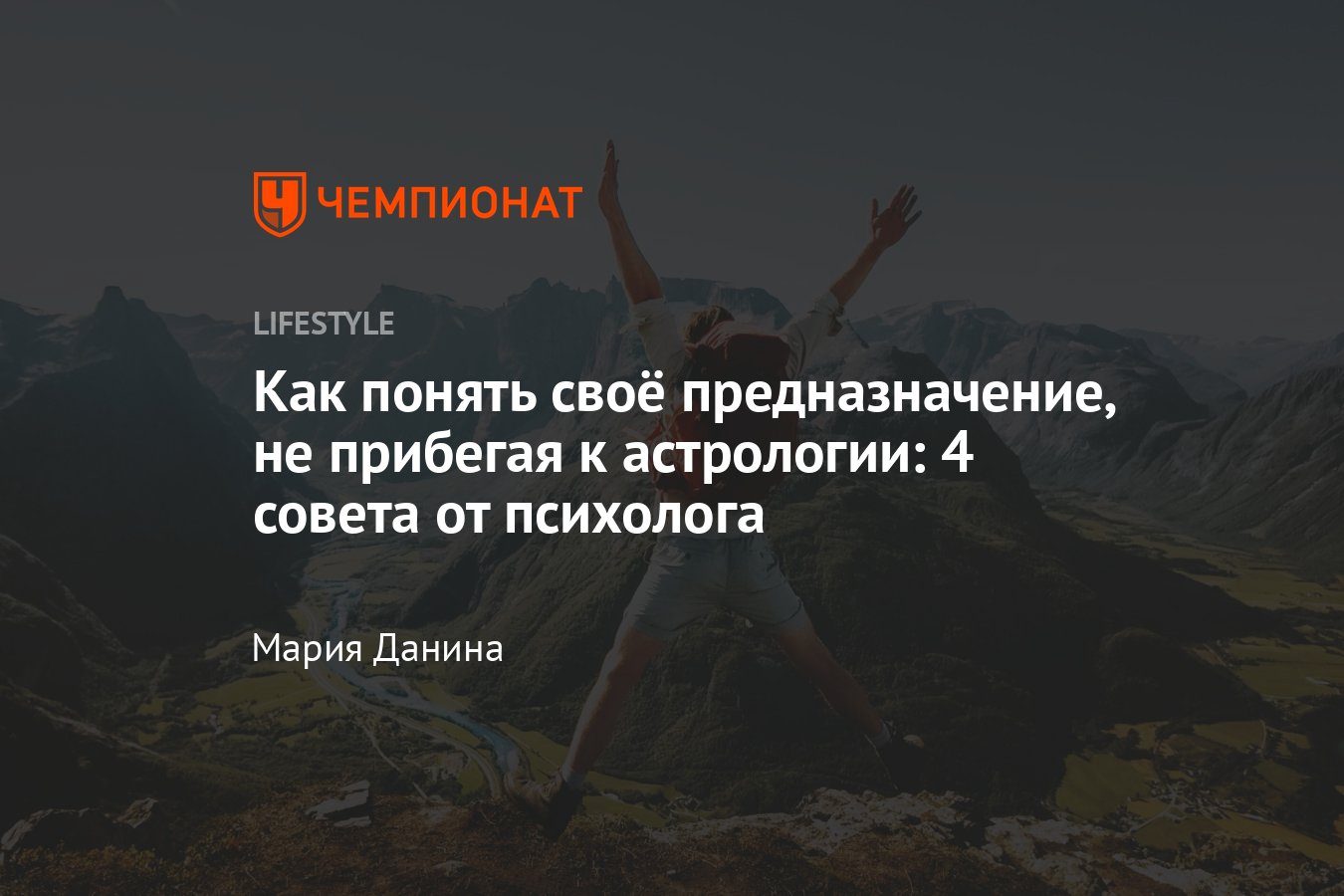 ЧЕМПИОНАТ

LIFESTYLE

Как понять своё предназначение, не прибегая к астрологии: 4 совета от психолога

Мария Данина